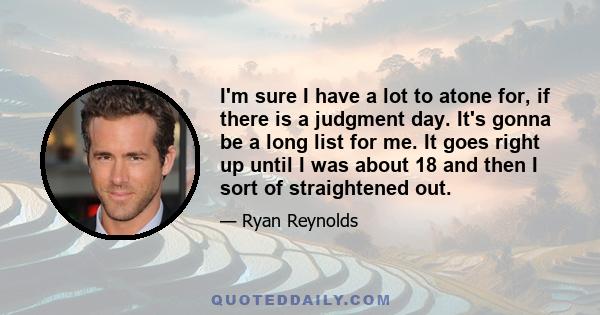 I'm sure I have a lot to atone for, if there is a judgment day. It's gonna be a long list for me. It goes right up until I was about 18 and then I sort of straightened out.

— Ryan Reynolds

QUOTEDDAILY.COM